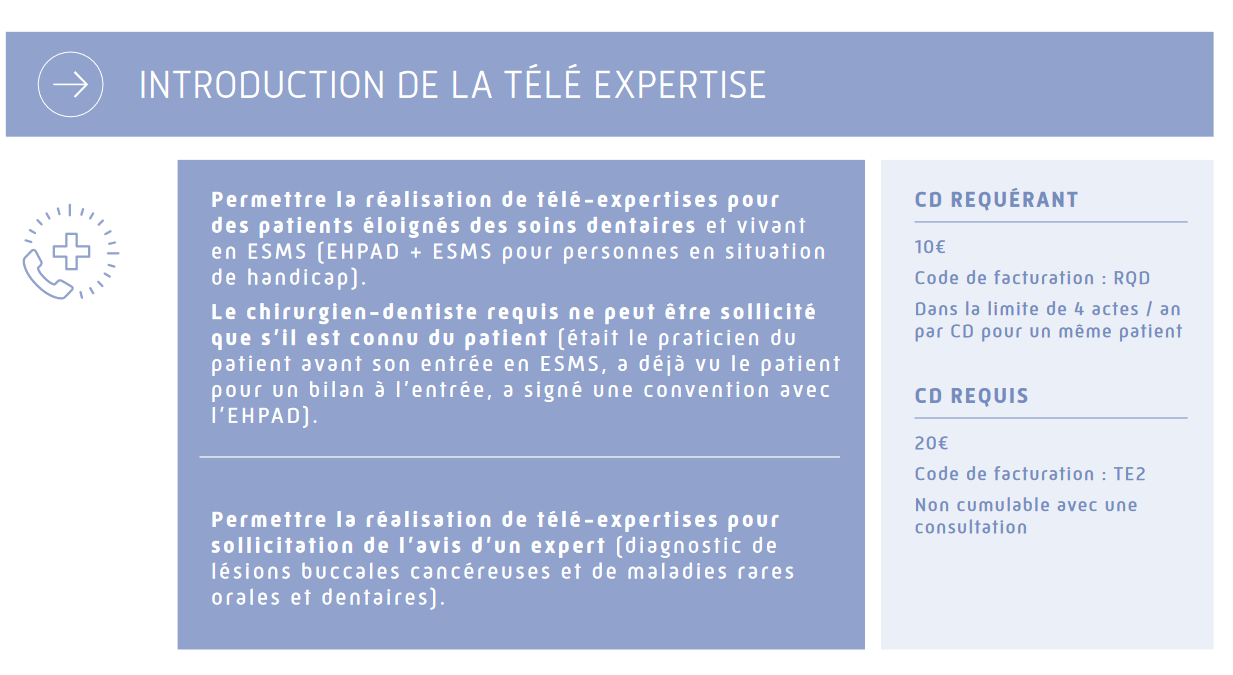 INTRODUCTION DE LA TÉLÉ EXPERTISE

Permettre la réalisation de télé-expertises pour des patients éloignés des soins dentaires et vivant en ESMS (EHPAD + ESMS pour personnes en situation de handicap).

Le chirurgien-dentiste requis ne peut être sollicité que s'il est connu du patient (était le praticien du patient avant son entrée en ESMS, a déjà vu le patient pour un bilan à l'entrée, a signé une convention avec l'EHPAD).

Permettre la réalisation de télé-expertises pour sollicitation de l'avis d'un expert (diagnostic de lésions buccales cancéreuses et de maladies rares orales et dentaires).

CD REQUÉRANT

10€

Code de facturation : RQD

Dans la limite de 4 actes / an par CD pour un même patient

CD REQUIS

20€

Code de facturation : TE2

Non cumulable avec une consultation